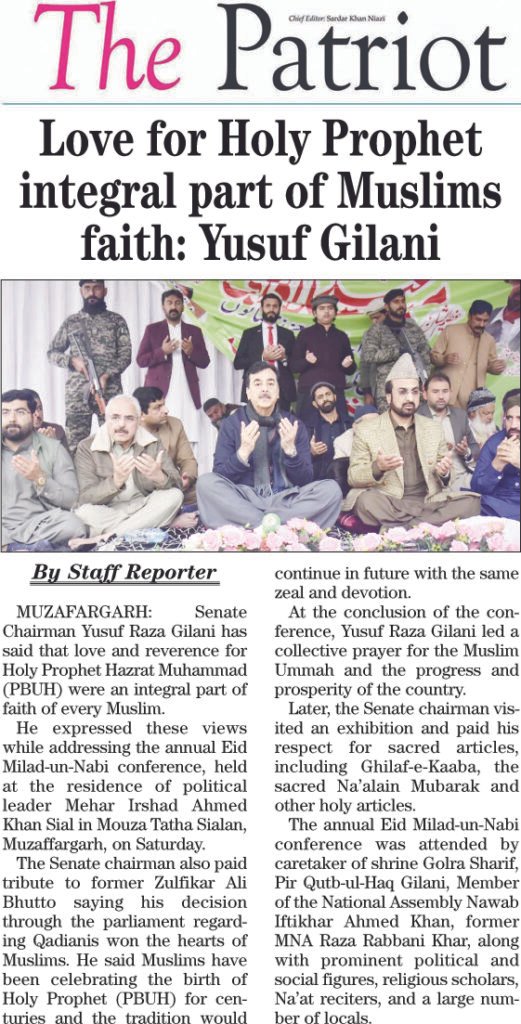 The Patriot

Chief Editor: Sardar Khan Niazi

Love for Holy Prophet integral part of Muslims faith: Yusuf Gilani

By Staff Reporter

MUZAFARGARH: Senate Chairman Yusuf Raza Gilani has said that love and reverence for Holy Prophet Hazrat Muhammad (PBUH) were an integral part of faith of every Muslim.

He expressed these views while addressing the annual Eid Milad-un-Nabi conference, held at the residence of political leader Mehar Irshad Ahmed Khan Sial in Mouza Tatha Sialan, Muzaffargarh, on Saturday.

The Senate chairman also paid tribute to former Zulfikar Ali Bhutto saying his decision through the parliament regarding Qadianis won the hearts of Muslims. He said Muslims have been celebrating the birth of Holy Prophet (PBUH) for centuries and the tradition would continue in future with the same zeal and devotion.

At the conclusion of the conference, Yusuf Raza Gilani led a collective prayer for the Muslim Ummah and the progress and prosperity of the country.

Later, the Senate chairman visited an exhibition and paid his respect for sacred articles, including Ghilaf-e-Kaaba, the sacred Na'alain Mubarak and other holy articles.

The annual Eid Milad-un-Nabi conference was attended by caretaker of shrine Golra Sharif, Pir Qutb-ul-Haq Gilani, Member of the National Assembly Nawab Iftikhar Ahmed Khan, former MNA Raza Rabbani Khar, along with prominent political and social figures, religious scholars, Na'at reciters, and a large number of locals.